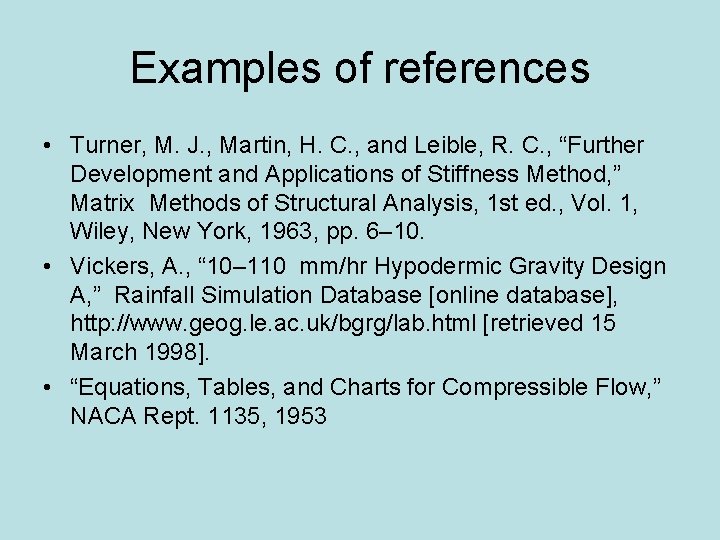 Examples of references

• Turner, M. J., Martin, H. C., and Leible, R. C., “Further Development and Applications of Stiffness Method,” Matrix Methods of Structural Analysis, 1st ed., Vol. 1, Wiley, New York, 1963, pp. 6–10.

• Vickers, A., “10–110 mm/hr Hypodermic Gravity Design A,” Rainfall Simulation Database [online database], http://www.geog.le.ac.uk/bgrg/lab.html [retrieved 15 March 1998].

• “Equations, Tables, and Charts for Compressible Flow,” NACA Rept. 1135, 1953